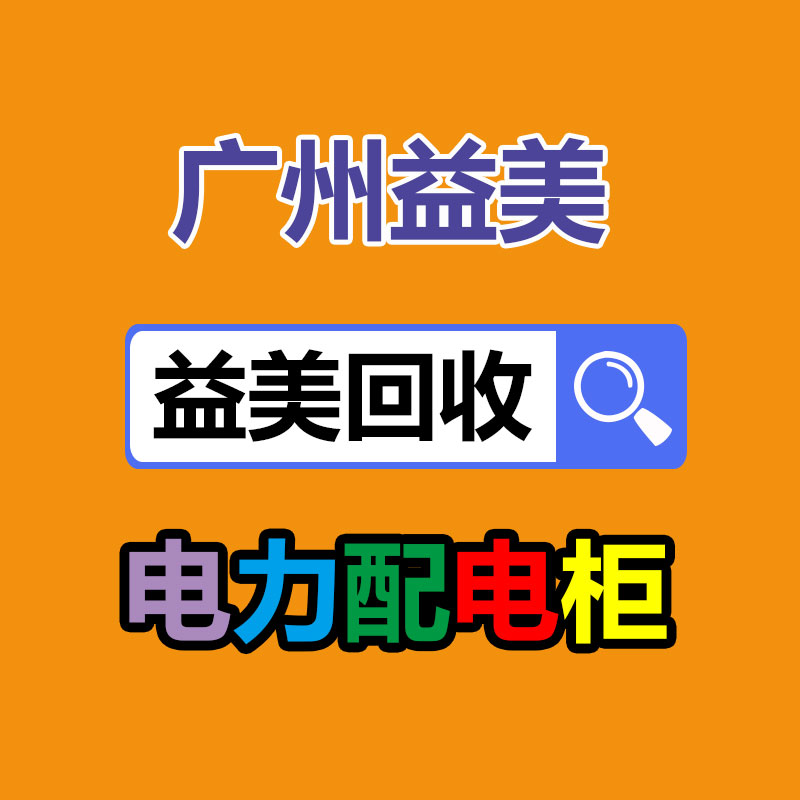 广州益美

益美回收

电力配电柜